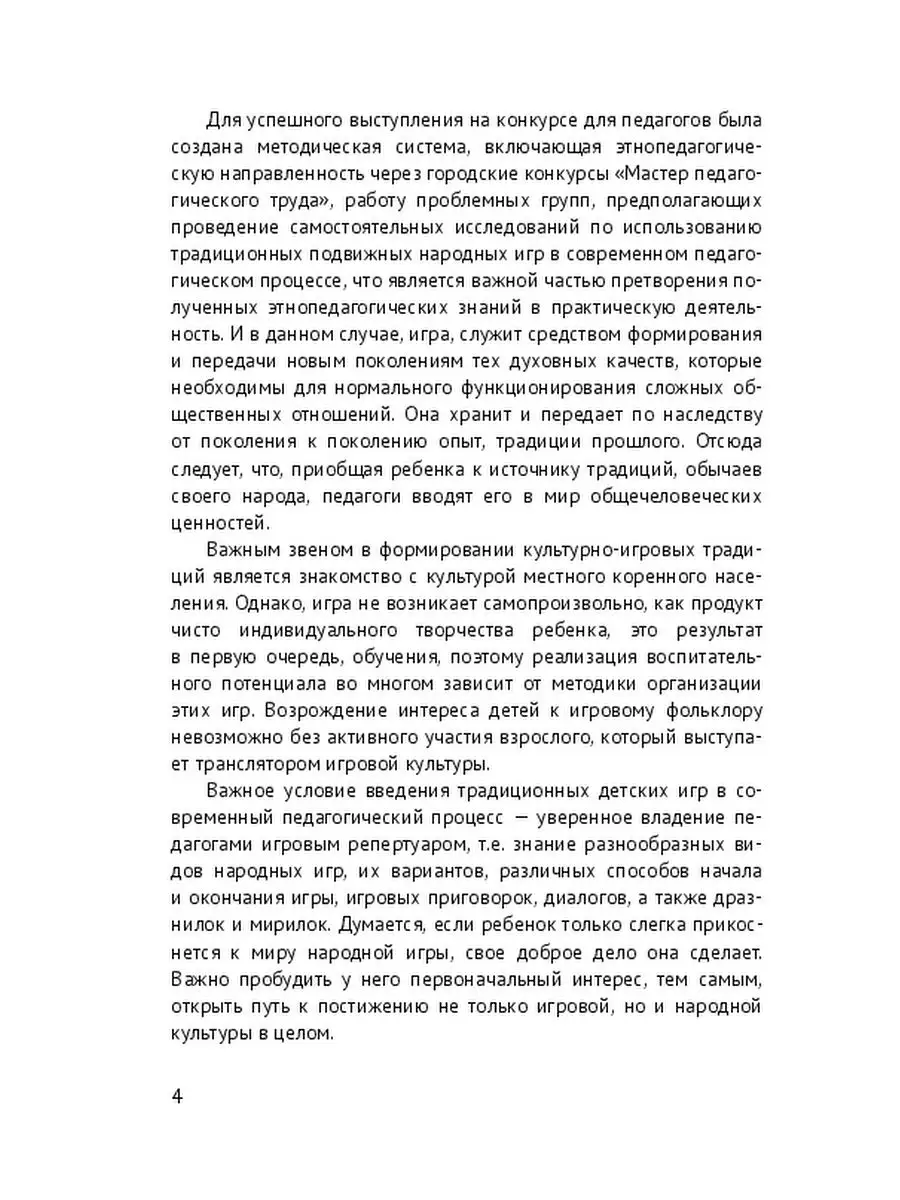 Для успешного выступления на конкурсе для педагогов была создана методическая система, включающая этнопедагогическую направленность через городские конкурсы «Мастер педагогического труда», работу проблемных групп, предполагающих проведение самостоятельных исследований по использованию традиционных подвижных народных игр в современном педагогическом процессе, что является важной частью претворения полученных этнопедагогических знаний в практическую деятельность. И в данном случае, игра, служит средством формирования и передачи новым поколениям тех духовных качеств, которые необходимы для нормального функционирования сложных общественных отношений. Она хранит и передает по наследству от поколения к поколению опыт, традиции прошлого. Отсюда следует, что, приобщая ребенка к источнику традиций, обычаев своего народа, педагоги вводят его в мир общечеловеческих ценностей.

Важным звеном в формировании культурно-игровых традиций является знакомство с культурой местного коренного населения. Однако, игра не возникает самопроизвольно, как продукт чисто индивидуального творчества ребенка, это результат в первую очередь, обучения, поэтому реализация воспитательного потенциала во многом зависит от методики организации этих игр. Возрождение интереса детей к игровому фольклору невозможно без активного участия взрослого, который выступает транслятором игровой культуры.

Важное условие введения традиционных детских игр в современный педагогический процесс — уверенное владение педагогами игровым репертуаром, т.е. знание разнообразных видов народных игр, их вариантов, различных способов начала и окончания игры, игровых приговорок, диалогов, а также дразнилок и мирилок. Думается, если ребенок только слегка прикоснется к миру народной игры, свое доброе дело она сделает. Важно пробудить у него первоначальный интерес, тем самым, открыть путь к постижению не только игровой, но и народной культуры в целом.

4